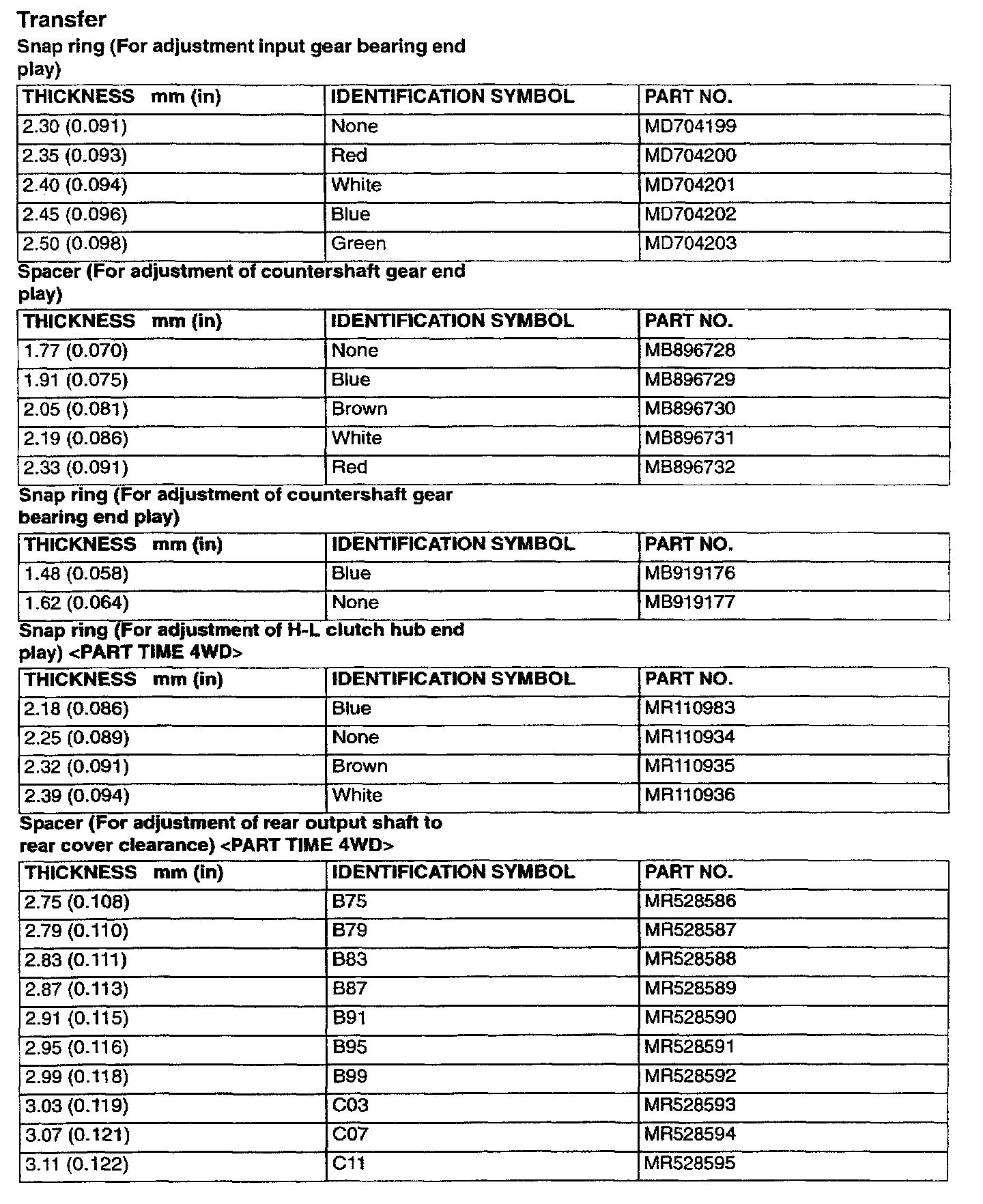 Transfer

Snap ring (For adjustment input gear bearing end play)

| THICKNESS mm (in) | IDENTIFICATION SYMBOL | PART NO. |
|---|---|---|
| 2.30 (0.091) | None | MD704199 |
| 2.35 (0.093) | Red | MD704200 |
| 2.40 (0.094) | White | MD704201 |
| 2.45 (0.096) | Blue | MD704202 |
| 2.50 (0.098) | Green | MD704203 |

Spacer (For adjustment of countershaft gear end play)

| THICKNESS mm (in) | IDENTIFICATION SYMBOL | PART NO. |
|---|---|---|
| 1.77 (0.070) | None | MB896728 |
| 1.91 (0.075) | Blue | MB896729 |
| 2.05 (0.081) | Brown | MB896730 |
| 2.19 (0.086) | White | MB896731 |
| 2.33 (0.091) | Red | MB896732 |

Snap ring (For adjustment of countershaft gear bearing end play)

| THICKNESS mm (in) | IDENTIFICATION SYMBOL | PART NO. |
|---|---|---|
| 1.48 (0.058) | Blue | MB919176 |
| 1.62 (0.064) | None | MB919177 |

Snap ring (For adjustment of H-L clutch hub end play) <PART TIME 4WD>

| THICKNESS mm (in) | IDENTIFICATION SYMBOL | PART NO. |
|---|---|---|
| 2.18 (0.086) | Blue | MR110983 |
| 2.25 (0.089) | None | MR110934 |
| 2.32 (0.091) | Brown | MR110935 |
| 2.39 (0.094) | White | MR110936 |

Spacer (For adjustment of rear output shaft to rear cover clearance) <PART TIME 4WD>

| THICKNESS mm (in) | IDENTIFICATION SYMBOL | PART NO. |
|---|---|---|
| 2.75 (0.108) | B75 | MR528586 |
| 2.79 (0.110) | B79 | MR528587 |
| 2.83 (0.111) | B83 | MR528588 |
| 2.87 (0.113) | B87 | MR528589 |
| 2.91 (0.115) | B91 | MR528590 |
| 2.95 (0.116) | B95 | MR528591 |
| 2.99 (0.118) | B99 | MR528592 |
| 3.03 (0.119) | C03 | MR528593 |
| 3.07 (0.121) | C07 | MR528594 |
| 3.11 (0.122) | C11 | MR528595 |